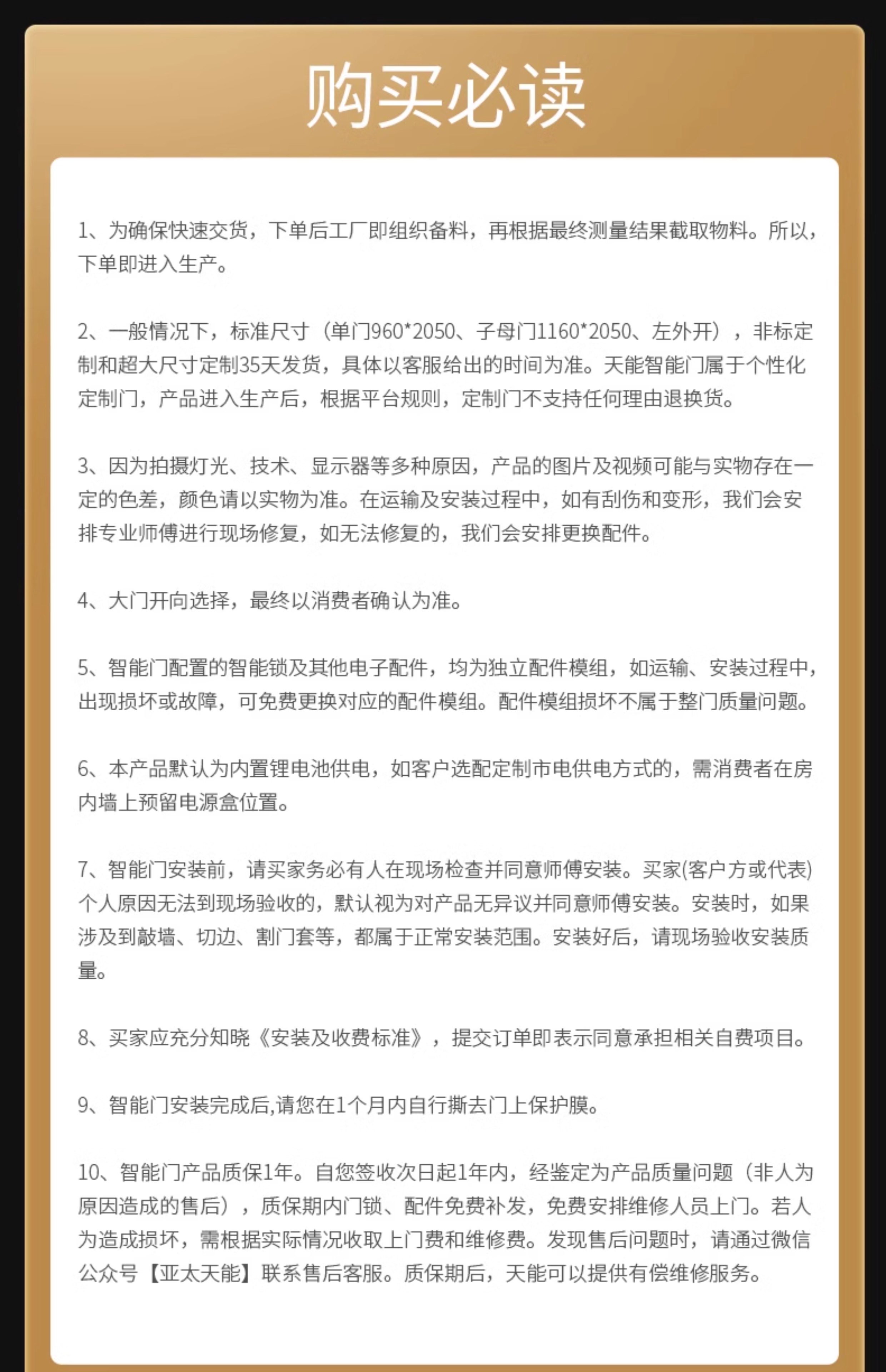 购买必读

1、为确保快速交货，下单后工厂即组织备料，再根据最终测量结果截取物料。所以，下单即进入生产。

2、一般情况下，标准尺寸（单门960*2050、子母门1160*2050、左外开），非标定制和超大尺寸定制35天发货，具体以客服给出的时间为准。天能智能门属于个性化定制门，产品进入生产后，根据平台规则，定制门不支持任何理由退换货。

3、因为拍摄灯光、技术、显示器等多种原因，产品的图片及视频可能与实物存在一定的色差，颜色请以实物为准。在运输及安装过程中，如有刮伤和变形，我们会安排专业师傅进行现场修复，如无法修复的，我们会安排更换配件。

4、大门开向选择，最终以消费者确认为准。

5、智能门配置的智能锁及其他电子配件，均为独立配件模组，如运输、安装过程中，出现损坏或故障，可免费更换对应的配件模组。配件模组损坏不属于整门质量问题。

6、本产品默认为内置锂电池供电，如客户选配定制市电供电方式的，需消费者在房内墙上预留电源盒位置。

7、智能门安装前，请买家务必有人在现场检查并同意师傅安装。买家(客户方或代表)个人原因无法到现场验收的，默认视为对产品无异议并同意师傅安装。安装时，如果涉及到敲墙、切边、割门套等，都属于正常安装范围。安装好后，请现场验收安装质量。

8、买家应充分知晓《安装及收费标准》，提交订单即表示同意承担相关自费项目。

9、智能门安装完成后,请您在1个月内自行撕去门上保护膜。

10、智能门产品质保1年。自您签收次日起1年内，经鉴定为产品质量问题（非人为原因造成的售后），质保期内门锁、配件免费补发，免费安排维修人员上门。若人为造成损坏，需根据实际情况收取上门费和维修费。发现售后问题时，请通过微信公众号【亚太天能】联系售后客服。质保期后，天能可以提供有偿维修服务。